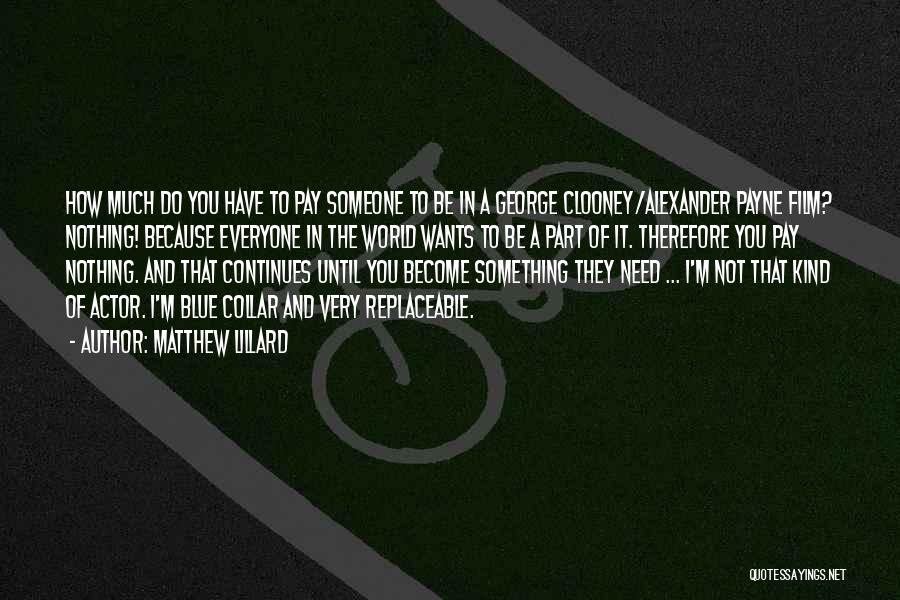 HOW MUCH DO YOU HAVE TO PAY SOMEONE TO BE IN A GEORGE CLOONEY/ALEXANDER PAYNE FILM? NOTHING! BECAUSE EVERYONE IN THE WORLD WANTS TO BE A PART OF IT. THEREFORE YOU PAY NOTHING. AND THAT CONTINUES UNTIL YOU BECOME SOMETHING THEY NEED ... I'M NOT THAT KIND OF ACTOR. I'M BLUE COLLAR AND VERY REPLACEABLE.

- AUTHOR: MATTHEW LILLARD

QUOTESSAYINGS.NET